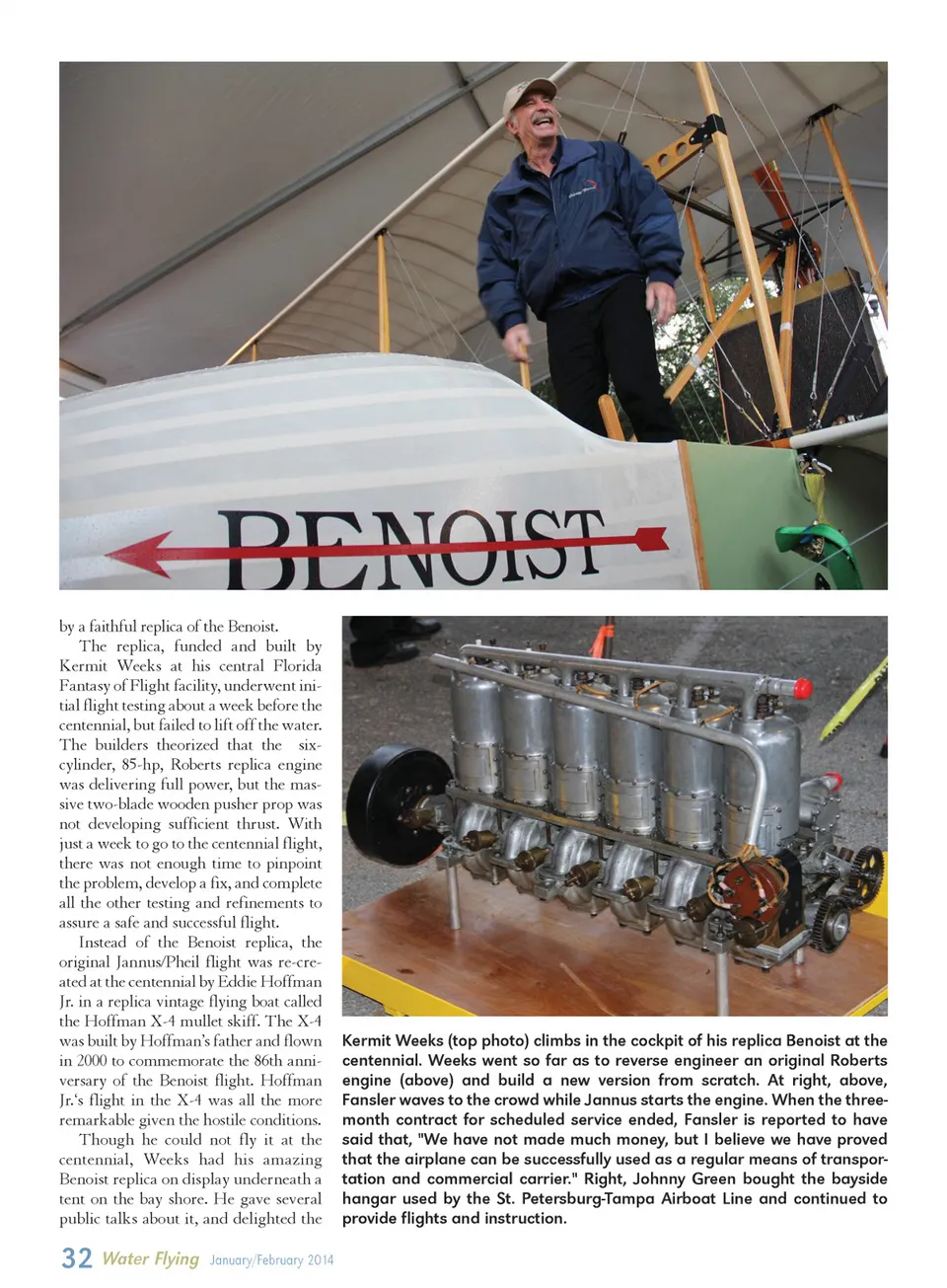 BENOIST

by a faithful replica of the Benoist.

The replica, funded and built by Kermit Weeks at his central Florida Fantasy of Flight facility, underwent initial flight testing about a week before the centennial, but failed to lift off the water. The builders theorized that the six-cylinder, 85-hp, Roberts replica engine was delivering full power, but the massive two-blade wooden pusher prop was not developing sufficient thrust. With just a week to go to the centennial flight, there was not enough time to pinpoint the problem, develop a fix, and complete all the other testing and refinements to assure a safe and successful flight.

Instead of the Benoist replica, the original Jannus/Pheil flight was re-created at the centennial by Eddie Hoffman Jr. in a replica vintage flying boat called the Hoffman X-4 mullet skiff. The X-4 was built by Hoffman's father and flown in 2000 to commemorate the 86th anniversary of the Benoist flight. Hoffman Jr.'s flight in the X-4 was all the more remarkable given the hostile conditions.

Though he could not fly it at the centennial, Weeks had his amazing Benoist replica on display underneath a tent on the bay shore. He gave several public talks about it, and delighted the

Kermit Weeks (top photo) climbs in the cockpit of his replica Benoist at the centennial. Weeks went so far as to reverse engineer an original Roberts engine (above) and build a new version from scratch. At right, above, Fansler waves to the crowd while Jannus starts the engine. When the three-month contract for scheduled service ended, Fansler is reported to have said that, "We have not made much money, but I believe we have proved that the airplane can be successfully used as a regular means of transportation and commercial carrier." Right, Johnny Green bought the bayside hangar used by the St. Petersburg-Tampa Airboat Line and continued to provide flights and instruction.

32 Water Flying January/February 2014